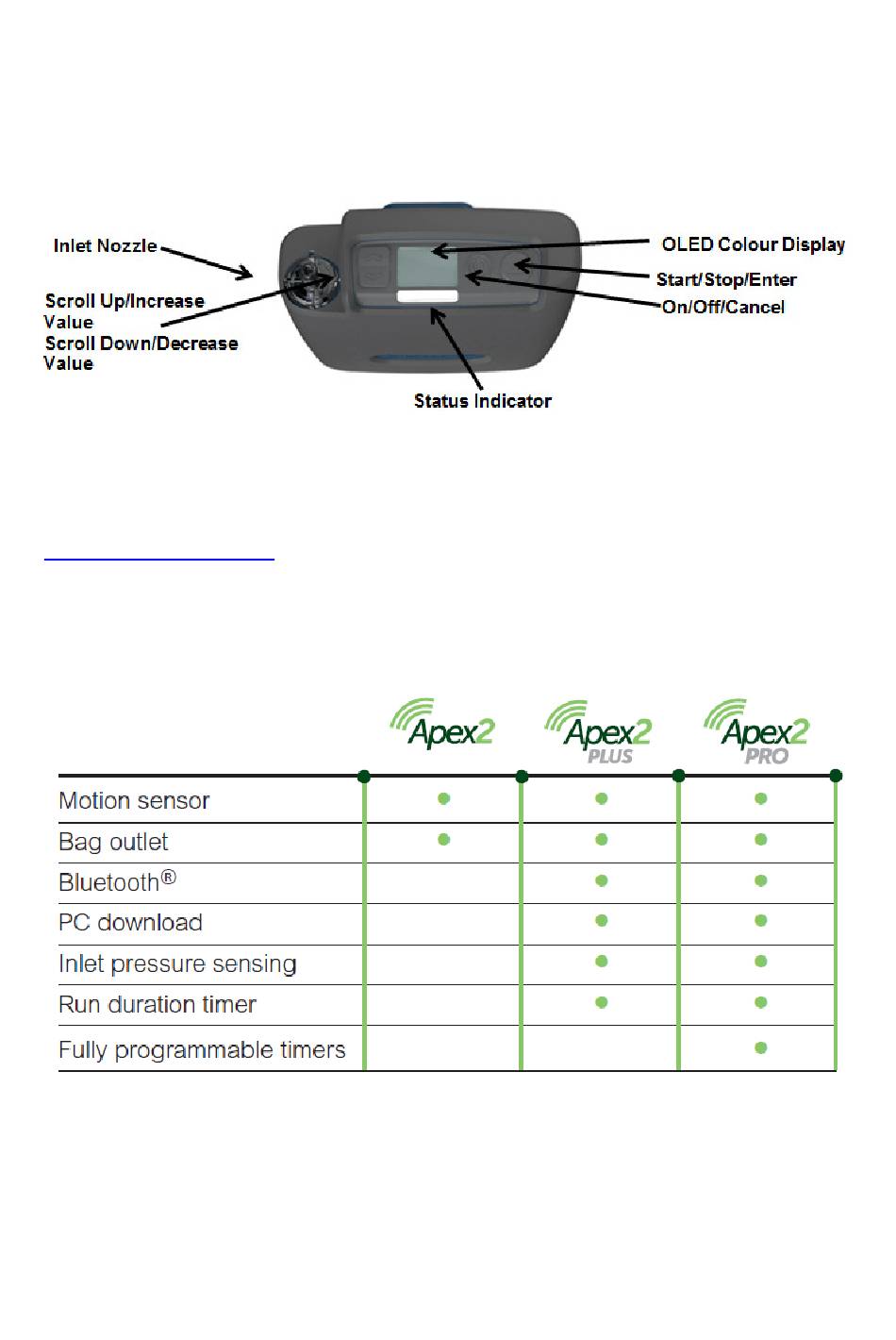 Inlet Nozzle

Scroll Up/Increase Value

Scroll Down/Decrease Value

OLED Colour Display

Start/Stop/Enter

On/Off/Cancel

Status Indicator

| | Apex2 | Apex2 PLUS | Apex2 PRO |
|---|---|---|---|
| Motion sensor | ● | ● | ● |
| Bag outlet | ● | ● | ● |
| Bluetooth® | | ● | ● |
| PC download | | ● | ● |
| Inlet pressure sensing | | ● | ● |
| Run duration timer | | ● | ● |
| Fully programmable timers | | | ● |